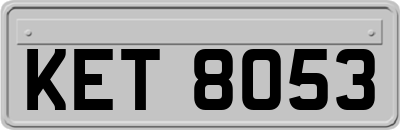 KET 8053